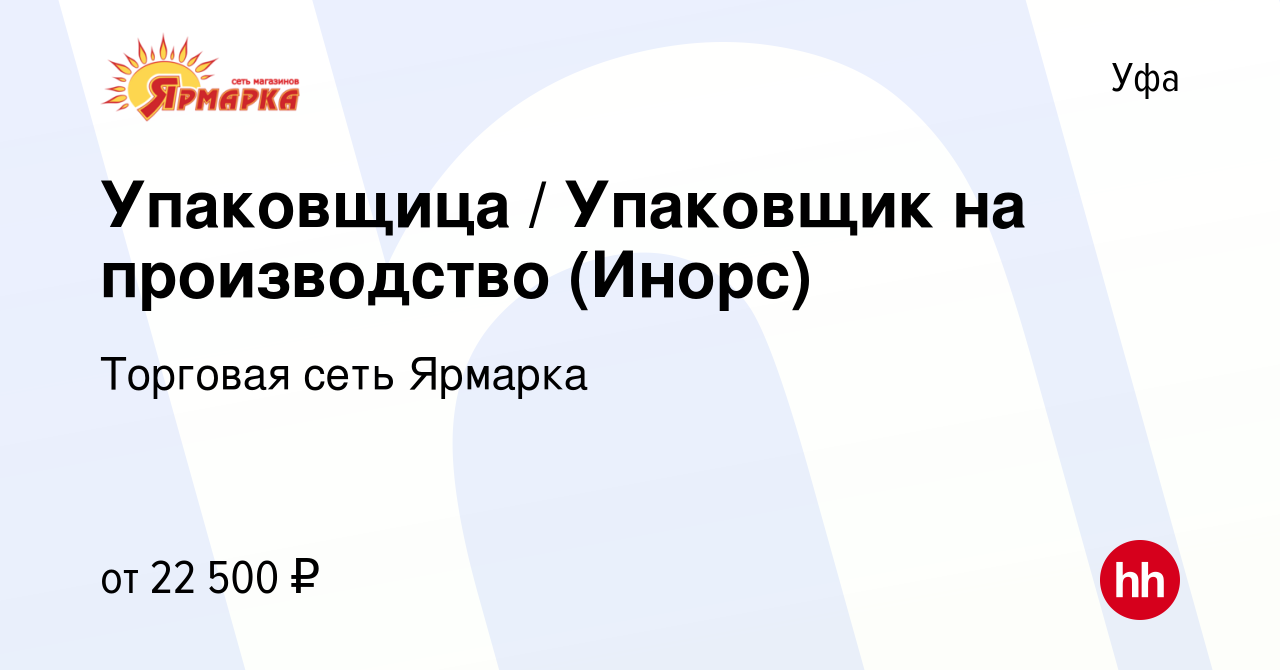 сеть магазинов
Ярмарка

Уфа

Упаковщица / Упаковщик на производство (Инорс)

Торговая сеть Ярмарка

от 22 500 ₽

hh